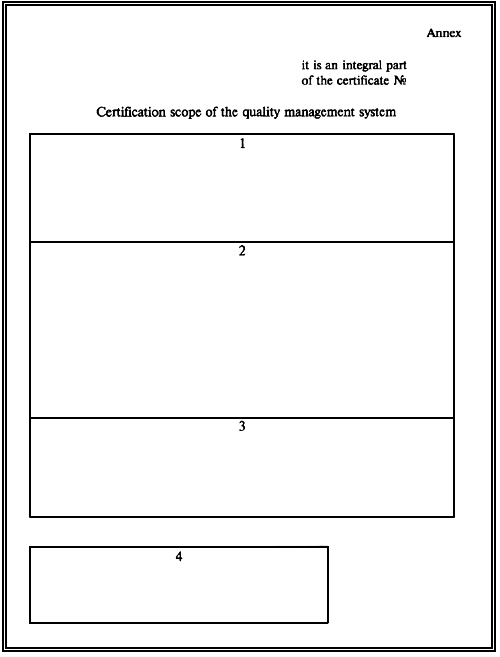 Annex

it is an integral part
of the certificate №

Certification scope of the quality management system

1

2

3

4